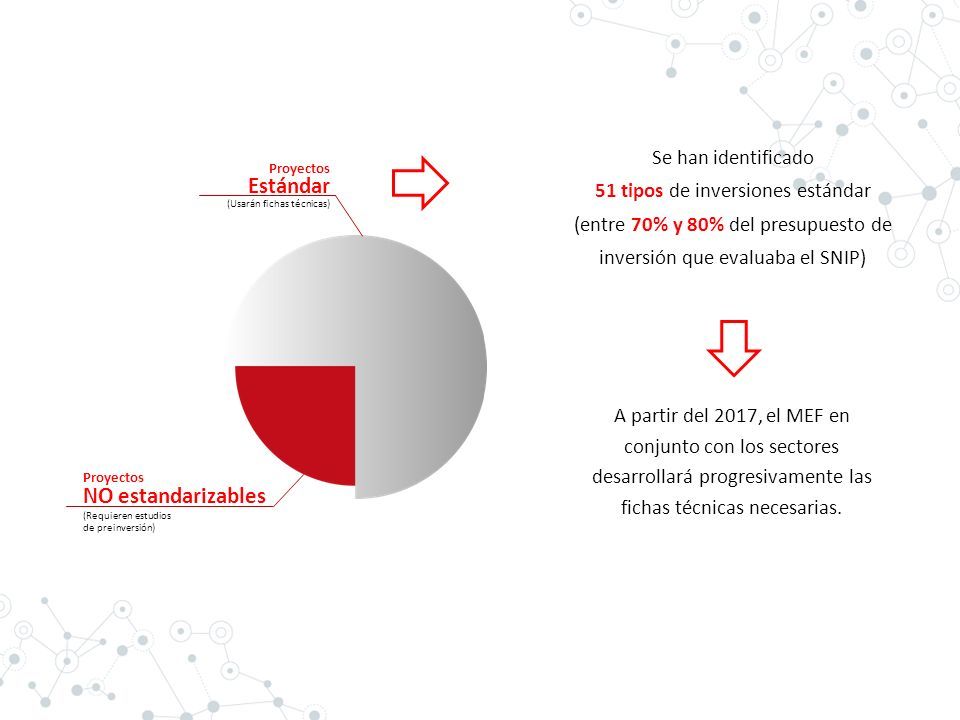 Proyectos
Estándar
(Usarán fichas técnicas)

Proyectos
NO estandarizables
(Requieren estudios de preinversión)

Se han identificado
51 tipos de inversiones estándar
(entre 70% y 80% del presupuesto de inversión que evaluaba el SNIP)

A partir del 2017, el MEF en conjunto con los sectores desarrollará progresivamente las fichas técnicas necesarias.